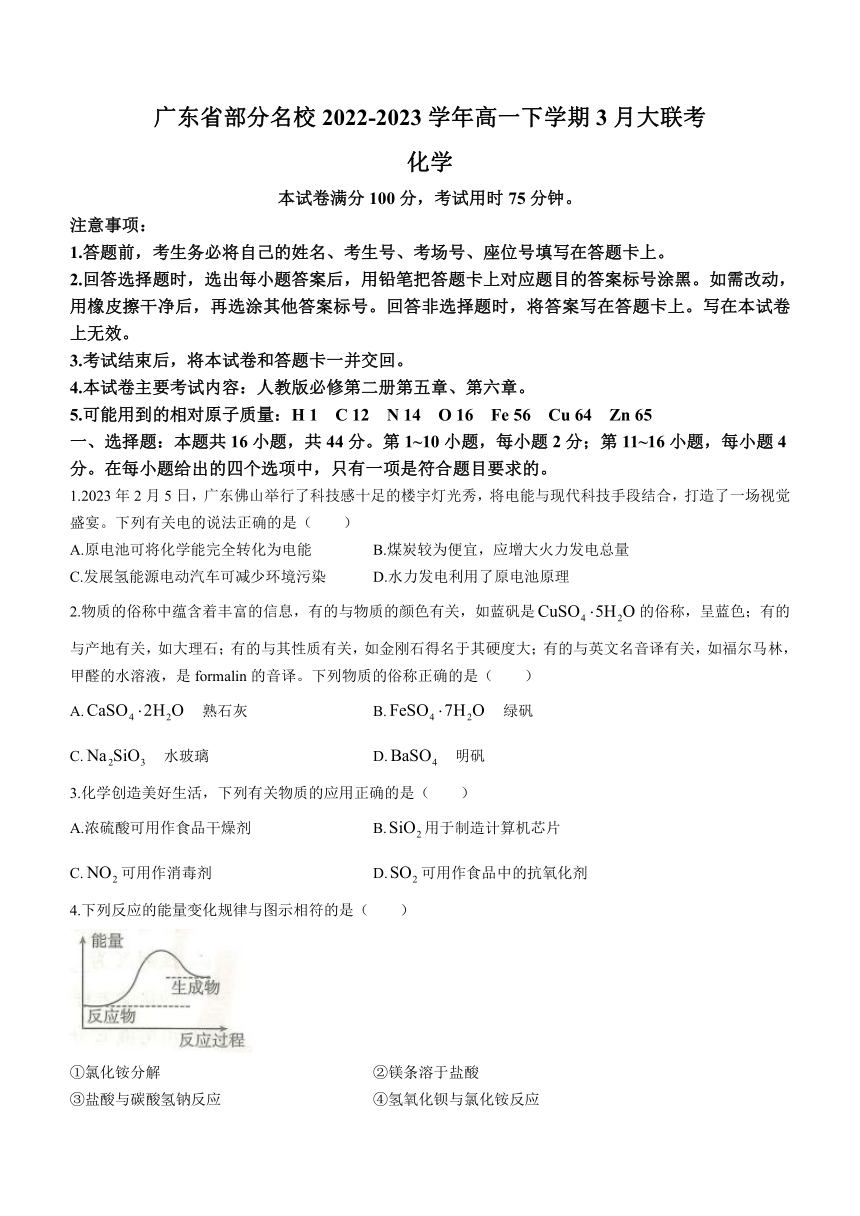 广东省部分名校 2022-2023 学年高一下学期 3 月大联考

化学

本试卷满分 100 分，考试用时 75 分钟。

注意事项：

1.答题前，考生务必将自己的姓名、考生号、考场号、座位号填写在答题卡上。

2.回答选择题时，选出每小题答案后，用铅笔把答题卡上对应题目的答案标号涂黑。如需改动，用橡皮擦干净后，再选涂其他答案标号。回答非选择题时，将答案写在答题卡上。写在本试卷上无效。

3.考试结束后，将本试卷和答题卡一并交回。

4.本试卷主要考试内容：人教版必修第二册第五章、第六章。

5.可能用到的相对原子质量：H 1　C 12　N 14　O 16　Fe 56　Cu 64　Zn 65

一、选择题：本题共 16 小题，共 44 分。第 1~10 小题，每小题 2 分；第 11~16 小题，每小题 4 分。在每小题给出的四个选项中，只有一项是符合题目要求的。

1.2023 年 2 月 5 日，广东佛山举行了科技感十足的楼宇灯光秀，将电能与现代科技手段结合，打造了一场视觉盛宴。下列有关电的说法正确的是（　　）

A.原电池可将化学能完全转化为电能　　B.煤炭较为便宜，应增大火力发电总量

C.发展氢能源电动汽车可减少环境污染　　D.水力发电利用了原电池原理

2.物质的俗称中蕴含着丰富的信息，有的与物质的颜色有关，如蓝矾是 $CuSO_4 \cdot 5H_2O$ 的俗称，呈蓝色；有的与产地有关，如大理石；有的与其性质有关，如金刚石得名于其硬度大；有的与英文名音译有关，如福尔马林，甲醛的水溶液，是 formalin 的音译。下列物质的俗称正确的是（　　）

A. $CaSO_4 \cdot 2H_2O$　熟石灰　　B. $FeSO_4 \cdot 7H_2O$　绿矾

C. $Na_2SiO_3$　水玻璃　　D. $BaSO_4$　明矾

3.化学创造美好生活，下列有关物质的应用正确的是（　　）

A.浓硫酸可用作食品干燥剂　　B. $SiO_2$ 用于制造计算机芯片

C. $NO_2$ 可用作消毒剂　　D. $SO_2$ 可用作食品中的抗氧化剂

4.下列反应的能量变化规律与图示相符的是（　　）

能量
生成物
反应物
反应过程

①氯化铵分解　　②镁条溶于盐酸

③盐酸与碳酸氢钠反应　　④氢氧化钡与氯化铵反应